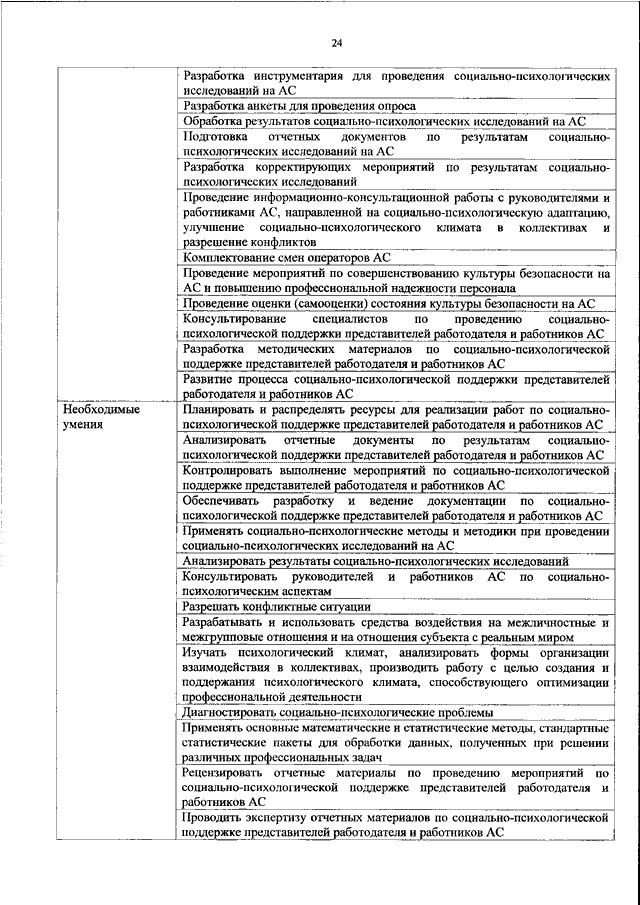 24

| | |
|---|---|
| | Разработка инструментария для проведения социально-психологических исследований на АС |
| | Разработка анкеты для проведения опроса |
| | Обработка результатов социально-психологических исследований на АС |
| | Подготовка отчетных документов по результатам социально-психологических исследований на АС |
| | Разработка корректирующих мероприятий по результатам социально-психологических исследований |
| | Проведение информационно-консультационной работы с руководителями и работниками АС, направленной на социально-психологическую адаптацию, улучшение социально-психологического климата в коллективах и разрешение конфликтов |
| | Комплектование смен операторов АС |
| | Проведение мероприятий по совершенствованию культуры безопасности на АС и повышению профессиональной надежности персонала |
| | Проведение оценки (самооценки) состояния культуры безопасности на АС |
| | Консультирование специалистов по проведению социально-психологической поддержки представителей работодателя и работников АС |
| | Разработка методических материалов по социально-психологической поддержке представителей работодателя и работников АС |
| | Развитие процесса социально-психологической поддержки представителей работодателя и работников АС |
| Необходимые умения | Планировать и распределять ресурсы для реализации работ по социально-психологической поддержке представителей работодателя и работников АС |
| | Анализировать отчетные документы по результатам социально-психологической поддержки представителей работодателя и работников АС |
| | Контролировать выполнение мероприятий по социально-психологической поддержке представителей работодателя и работников АС |
| | Обеспечивать разработку и ведение документации по социально-психологической поддержке представителей работодателя и работников АС |
| | Применять социально-психологические методы и методики при проведении социально-психологических исследований на АС |
| | Анализировать результаты социально-психологических исследований |
| | Консультировать руководителей и работников АС по социально-психологическим аспектам |
| | Разрешать конфликтные ситуации |
| | Разрабатывать и использовать средства воздействия на межличностные и межгрупповые отношения и на отношения субъекта с реальным миром |
| | Изучать психологический климат, анализировать формы организации взаимодействия в коллективах, производить работу с целью создания и поддержания психологического климата, способствующего оптимизации профессиональной деятельности |
| | Диагностировать социально-психологические проблемы |
| | Применять основные математические и статистические методы, стандартные статистические пакеты для обработки данных, полученных при решении различных профессиональных задач |
| | Рецензировать отчетные материалы по проведению мероприятий по социально-психологической поддержке представителей работодателя и работников АС |
| | Проводить экспертизу отчетных материалов по социально-психологической поддержке представителей работодателя и работников АС |